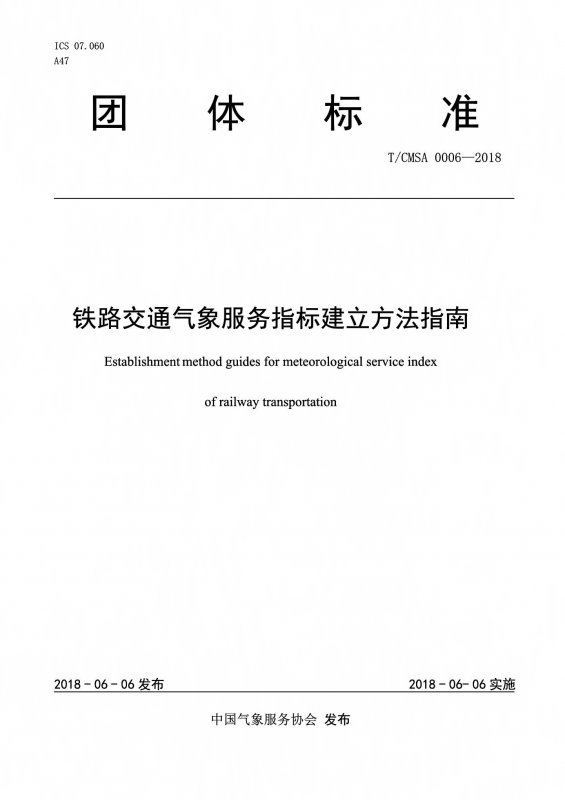 ICS 07.060
A47

团 体 标 准

T/CMSA 0006—2018

铁路交通气象服务指标建立方法指南

Establishment method guides for meteorological service index of railway transportation

2018 - 06 - 06 发布

2018 - 06- 06 实施

中国气象服务协会 发布